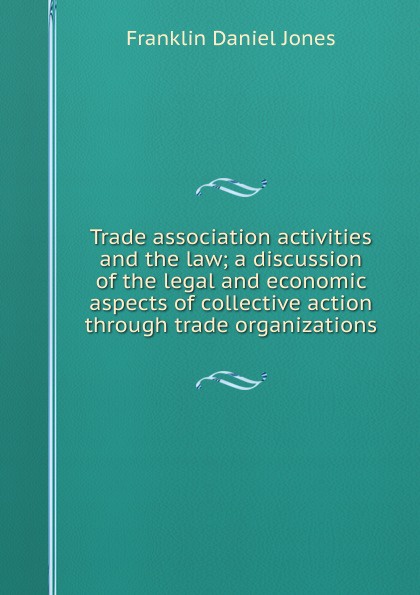 Franklin Daniel Jones

Trade association activities and the law; a discussion of the legal and economic aspects of collective action through trade organizations